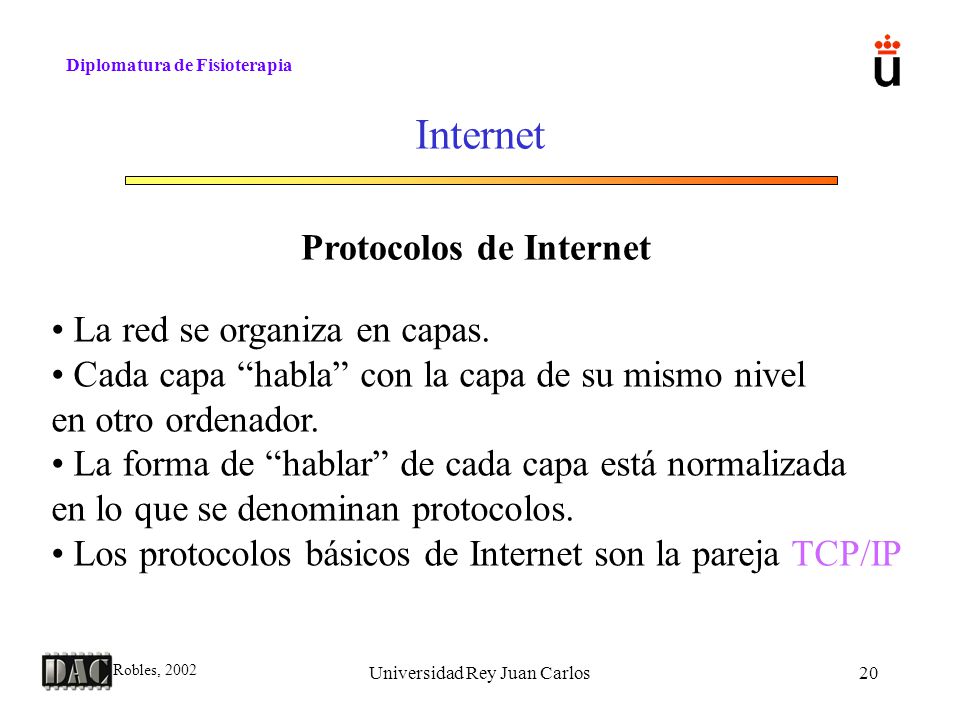 Diplomatura de Fisioterapia

Internet

Protocolos de Internet

• La red se organiza en capas.
• Cada capa “habla” con la capa de su mismo nivel en otro ordenador.
• La forma de “hablar” de cada capa está normalizada en lo que se denominan protocolos.
• Los protocolos básicos de Internet son la pareja TCP/IP

DAC Robles, 2002

Universidad Rey Juan Carlos

20